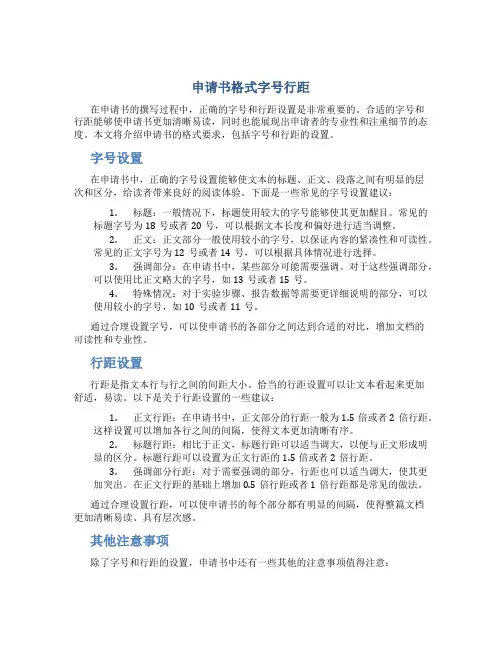 申请书格式字号行距

在申请书的撰写过程中，正确的字号和行距设置是非常重要的。合适的字号和行距能够使申请书更加清晰易读，同时也能展现出申请者的专业性和注重细节的态度。本文将介绍申请书的格式要求，包括字号和行距的设置。

字号设置

在申请书中，正确的字号设置能够使文本的标题、正文、段落之间有明显的层次和区分，给读者带来良好的阅读体验。下面是一些常见的字号设置建议：

1. 标题：一般情况下，标题使用较大的字号能够使其更加醒目。常见的标题字号为 18 号或者 20 号，可以根据文本长度和偏好进行适当调整。
2. 正文：正文部分一般使用较小的字号，以保证内容的紧凑性和可读性。常见的正文字号为 12 号或者 14 号，可以根据具体情况进行选择。
3. 强调部分：在申请书中，某些部分可能需要强调。对于这些强调部分，可以使用比正文略大的字号，如 13 号或者 15 号。
4. 特殊情况：对于实验步骤、报告数据等需要更详细说明的部分，可以使用较小的字号，如 10 号或者 11 号。

通过合理设置字号，可以使申请书的各部分之间达到合适的对比，增加文档的可读性和专业性。

行距设置

行距是指文本行与行之间的间距大小。恰当的行距设置可以让文本看起来更加舒适，易读。以下是关于行距设置的一些建议：

1. 正文行距：在申请书中，正文部分的行距一般为 1.5 倍或者 2 倍行距。这样设置可以增加各行之间的间隔，使得文本更加清晰有序。
2. 标题行距：相比于正文，标题行距可以适当调大，以便与正文形成明显的区分。标题行距可以设置为正文行距的 1.5 倍或者 2 倍行距。
3. 强调部分行距：对于需要强调的部分，行距也可以适当调大，使其更加突出。在正文行距的基础上增加 0.5 倍行距或者 1 倍行距都是常见的做法。

通过合理设置行距，可以使申请书的每个部分都有明显的间隔，使得整篇文档更加清晰易读、具有层次感。

其他注意事项

除了字号和行距的设置，申请书中还有一些其他的注意事项值得注意：